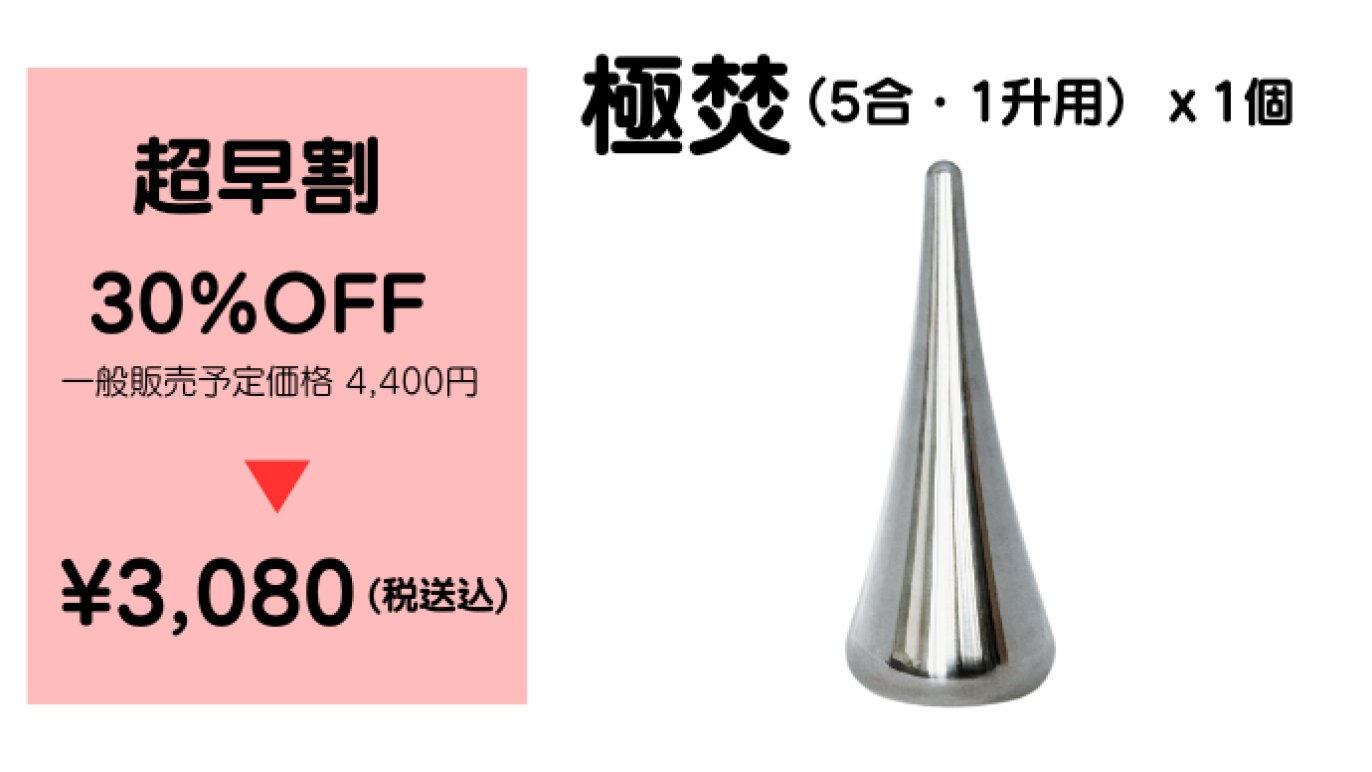 超早割

30%OFF

一般販売予定価格 4,400円

▼

¥3,080（税送込）

極焚（5合・1升用） x 1個